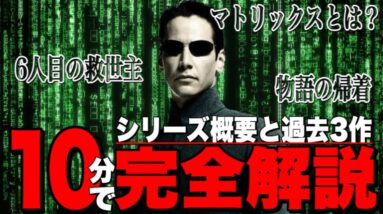 マトリックスとは？

6人目の救世主

物語の帰着

シリーズ概要と過去3作

10分で完全解説